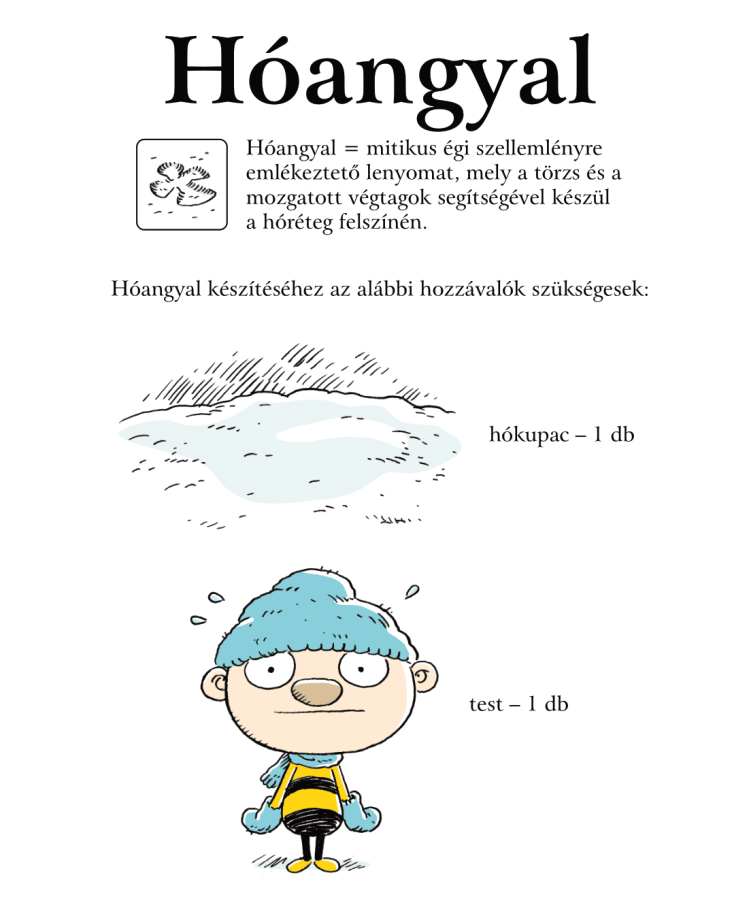 Hóangyal

Hóangyal = mitikus égi szellemlényre emlékeztető lenyomat, mely a törzs és a mozgatott végtagok segítségével készül a hóréteg felszínén.

Hóangyal készítéséhez az alábbi hozzávalók szükségesek:

hókupac – 1 db

test – 1 db